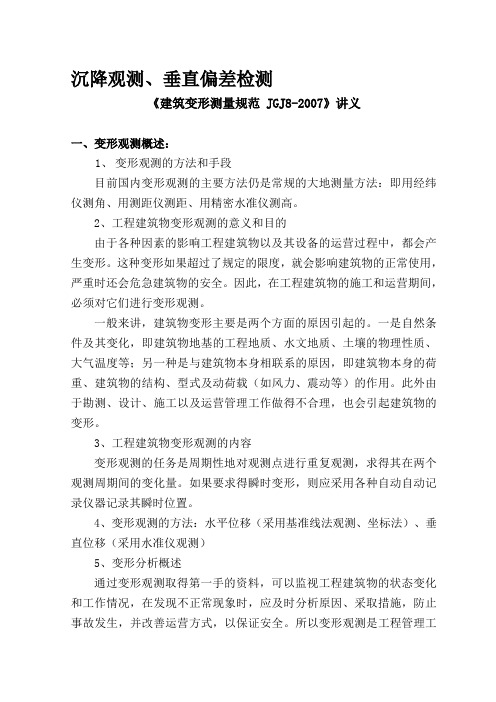 沉降观测、垂直偏差检测

《建筑变形测量规范 JGJ8-2007》讲义

一、变形观测概述：

1、 变形观测的方法和手段

目前国内变形观测的主要方法仍是常规的大地测量方法：即用经纬仪测角、用测距仪测距、用精密水准仪测高。

2、工程建筑物变形观测的意义和目的

由于各种因素的影响工程建筑物以及其设备的运营过程中，都会产生变形。这种变形如果超过了规定的限度，就会影响建筑物的正常使用，严重时还会危急建筑物的安全。因此，在工程建筑物的施工和运营期间，必须对它们进行变形观测。

一般来讲，建筑物变形主要是两个方面的原因引起的。一是自然条件及其变化，即建筑物地基的工程地质、水文地质、土壤的物理性质、大气温度等；另一种是与建筑物本身相联系的原因，即建筑物本身的荷重、建筑物的结构、型式及动荷载（如风力、震动等）的作用。此外由于勘测、设计、施工以及运营管理工作做得不合理，也会引起建筑物的变形。

3、工程建筑物变形观测的内容

变形观测的任务是周期性地对观测点进行重复观测，求得其在两个观测周期间的变化量。如果要求得瞬时变形，则应采用各种自动自动记录仪器记录其瞬时位置。

4、变形观测的方法：水平位移（采用基准线法观测、坐标法）、垂直位移（采用水准仪观测）

5、变形分析概述

通过变形观测取得第一手的资料，可以监视工程建筑物的状态变化和工作情况，在发现不正常现象时，应及时分析原因、采取措施，防止事故发生，并改善运营方式，以保证安全。所以变形观测是工程管理工